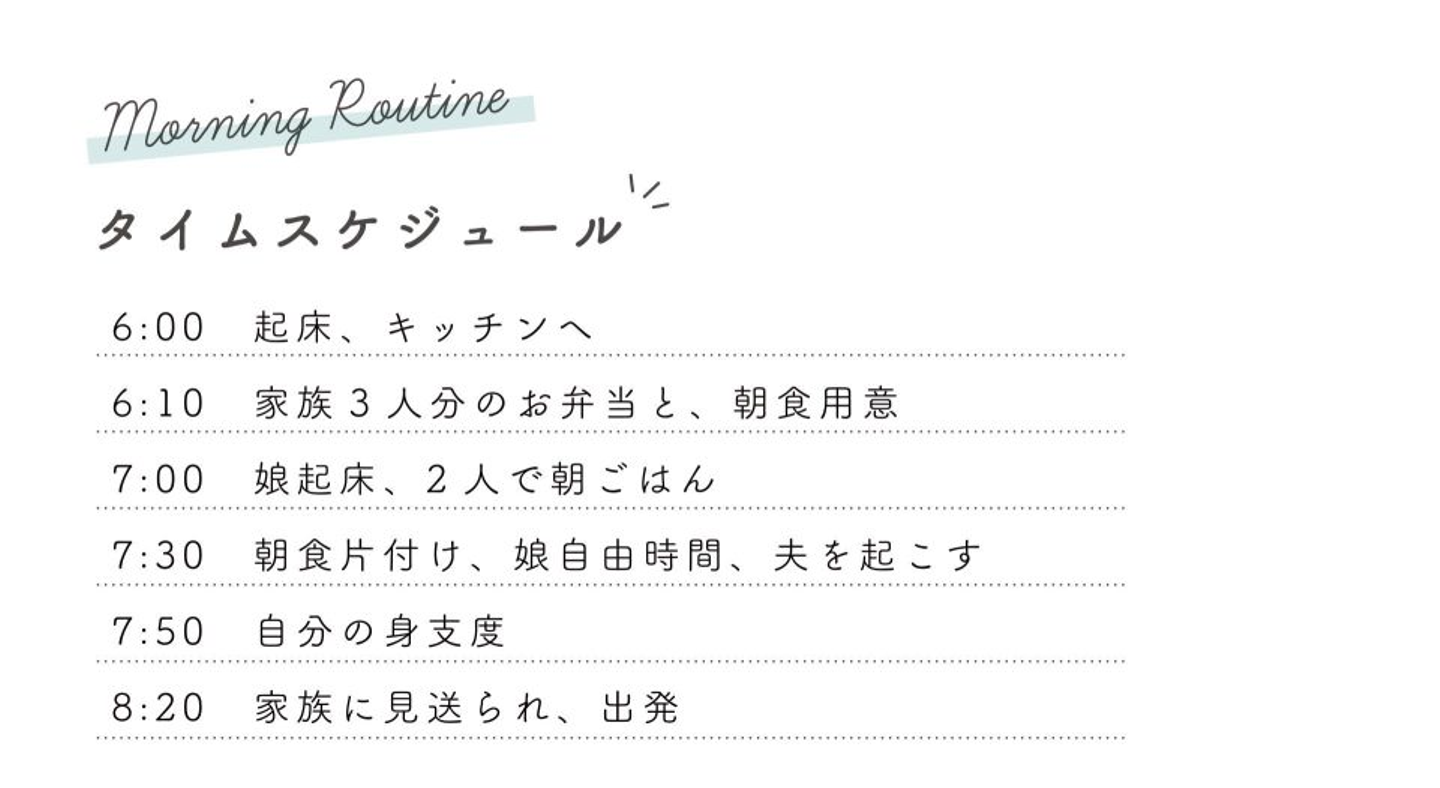 Morning Routine

タイムスケジュール

6:00 起床、キッチンへ

6:10 家族3人分のお弁当と、朝食用意

7:00 娘起床、2人で朝ごはん

7:30 朝食片付け、娘自由時間、夫を起こす

7:50 自分の身支度

8:20 家族に見送られ、出発